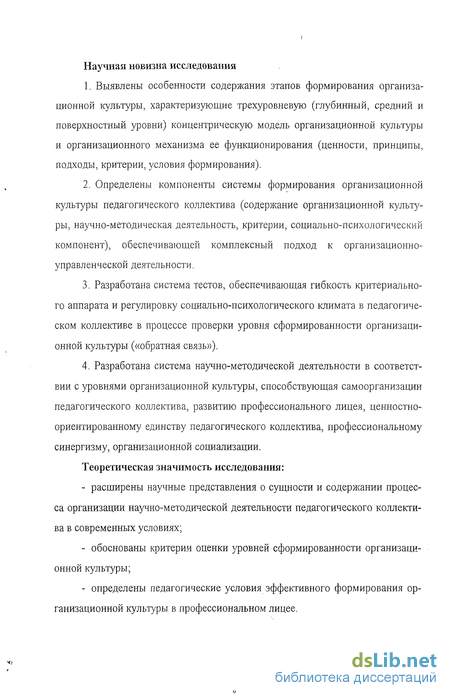 Научная новизна исследования

1. Выявлены особенности содержания этапов формирования организационной культуры, характеризующие трехуровневую (глубинный, средний и поверхностный уровни) концентрическую модель организационной культуры и организационного механизма ее функционирования (ценности, принципы, подходы, критерии, условия формирования).

2. Определены компоненты системы формирования организационной культуры педагогического коллектива (содержание организационной культуры, научно-методическая деятельность, критерии, социально-психологический компонент), обеспечивающей комплексный подход к организационно-управленческой деятельности.

3. Разработана система тестов, обеспечивающая гибкость критериального аппарата и регулировку социально-психологического климата в педагогическом коллективе в процессе проверки уровня сформированности организационной культуры («обратная связь»).

4. Разработана система научно-методической деятельности в соответствии с уровнями организационной культуры, способствующая самоорганизации педагогического коллектива, развитию профессионального лицея, ценностно-ориентированному единству педагогического коллектива, профессиональному синергизму, организационной социализации.

Теоретическая значимость исследования:

- расширены научные представления о сущности и содержании процесса организации научно-методической деятельности педагогического коллектива в современных условиях;

- обоснованы критерии оценки уровней сформированности организационной культуры;

- определены педагогические условия эффективного формирования организационной культуры в профессиональном лицее.

dsLib.net
библиотека диссертаций